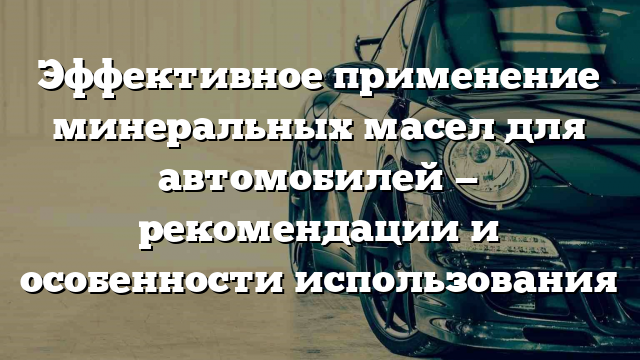 Эффективное применение минеральных масел для автомобилей – рекомендации и особенности использования